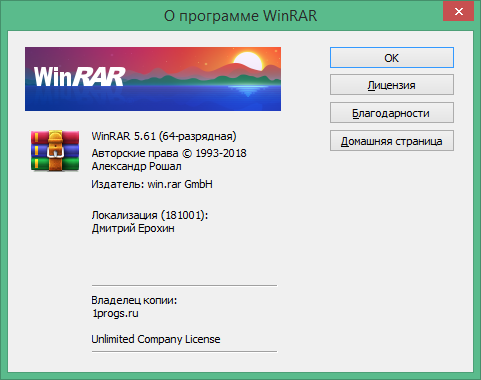 О программе WinRAR

WinRAR

WinRAR 5.61 (64-разрядная)
Авторские права © 1993-2018
Александр Рошал

Издатель: win.rar GmbH

Локализация (181001):
Дмитрий Ерохин

Владелец копии:
1progs.ru

Unlimited Company License

OK

Лицензия

Благодарности

Домашняя страница